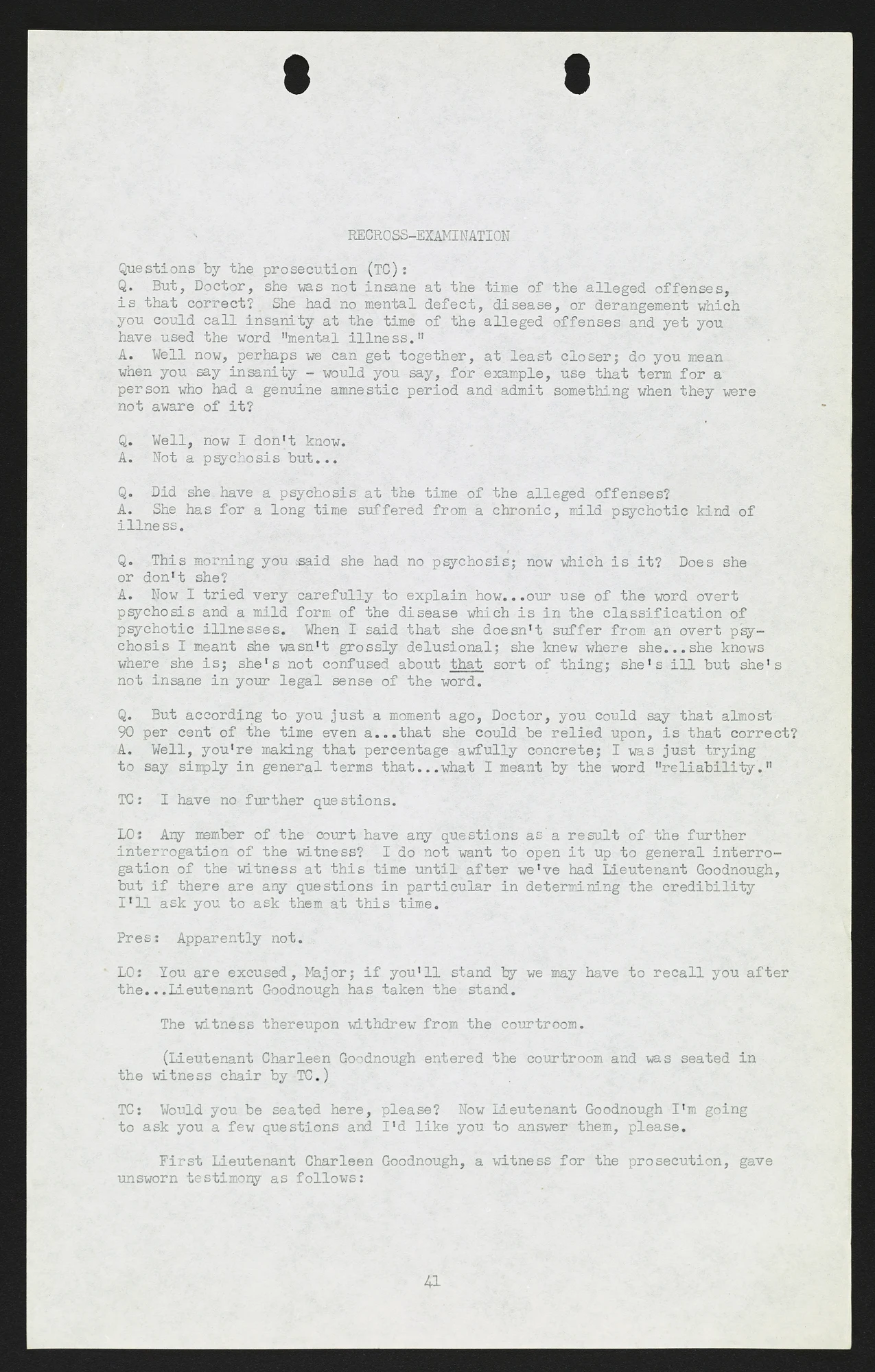 RECROSS-EXAMINATION

Questions by the prosecution (TC):
Q. But, Doctor, she was not insane at the time of the alleged offenses, is that correct? She had no mental defect, disease, or derangement which you could call insanity at the time of the alleged offenses and yet you have used the word "mental illness."
A. Well now, perhaps we can get together, at least closer; do you mean when you say insanity - would you say, for example, use that term for a person who had a genuine amnestic period and admit something when they were not aware of it?

Q. Well, now I don't know.
A. Not a psychosis but...

Q. Did she have a psychosis at the time of the alleged offenses?
A. She has for a long time suffered from a chronic, mild psychotic kind of illness.

Q. This morning you said she had no psychosis; now which is it? Does she or don't she?
A. Now I tried very carefully to explain how...our use of the word overt psychosis and a mild form of the disease which is in the classification of psychotic illnesses. When I said that she doesn't suffer from an overt psychosis I meant she wasn't grossly delusional; she knew where she...she knows where she is; she's not confused about that sort of thing; she's ill but she's not insane in your legal sense of the word.

Q. But according to you just a moment ago, Doctor, you could say that almost 90 per cent of the time even a...that she could be relied upon, is that correct?
A. Well, you're making that percentage awfully concrete; I was just trying to say simply in general terms that...what I meant by the word "reliability."

TC: I have no further questions.

LO: Any member of the court have any questions as a result of the further interrogation of the witness? I do not want to open it up to general interrogation of the witness at this time until after we've had Lieutenant Goodnough, but if there are any questions in particular in determining the credibility I'll ask you to ask them at this time.

Pres: Apparently not.

LO: You are excused, Major; if you'll stand by we may have to recall you after the...Lieutenant Goodnough has taken the stand.

The witness thereupon withdrew from the courtroom.

(Lieutenant Charleen Goodnough entered the courtroom and was seated in the witness chair by TC.)

TC: Would you be seated here, please? Now Lieutenant Goodnough I'm going to ask you a few questions and I'd like you to answer them, please.

First Lieutenant Charleen Goodnough, a witness for the prosecution, gave unsworn testimony as follows:

41